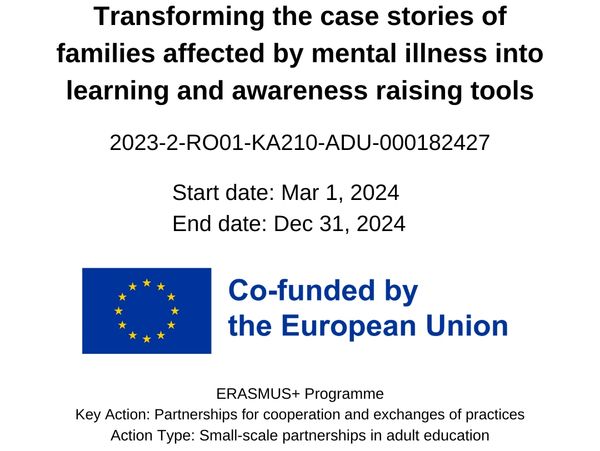 Transforming the case stories of families affected by mental illness into learning and awareness raising tools

2023-2-RO01-KA210-ADU-000182427

Start date: Mar 1, 2024
End date: Dec 31, 2024

Co-funded by
the European Union

ERASMUS+ Programme
Key Action: Partnerships for cooperation and exchanges of practices
Action Type: Small-scale partnerships in adult education